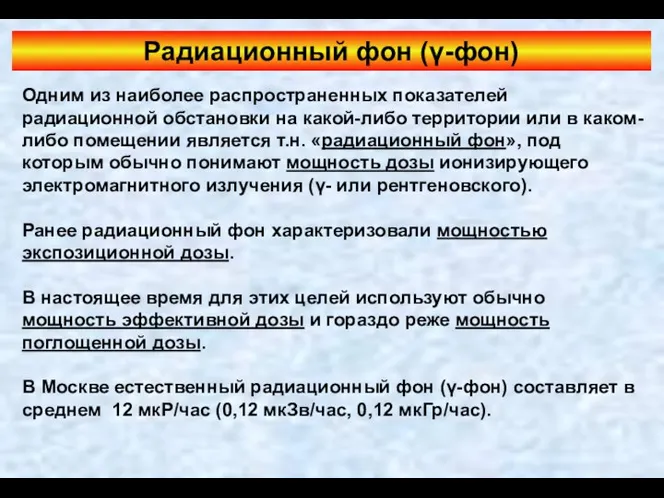 Радиационный фон (γ-фон)

Одним из наиболее распространенных показателей радиационной обстановки на какой-либо территории или в каком-либо помещении является т.н. «радиационный фон», под которым обычно понимают мощность дозы ионизирующего электромагнитного излучения (γ- или рентгеновского).

Ранее радиационный фон характеризовали мощностью экспозиционной дозы.

В настоящее время для этих целей используют обычно мощность эффективной дозы и гораздо реже мощность поглощенной дозы.

В Москве естественный радиационный фон (γ-фон) составляет в среднем 12 мкР/час (0,12 мкЗв/час, 0,12 мкГр/час).